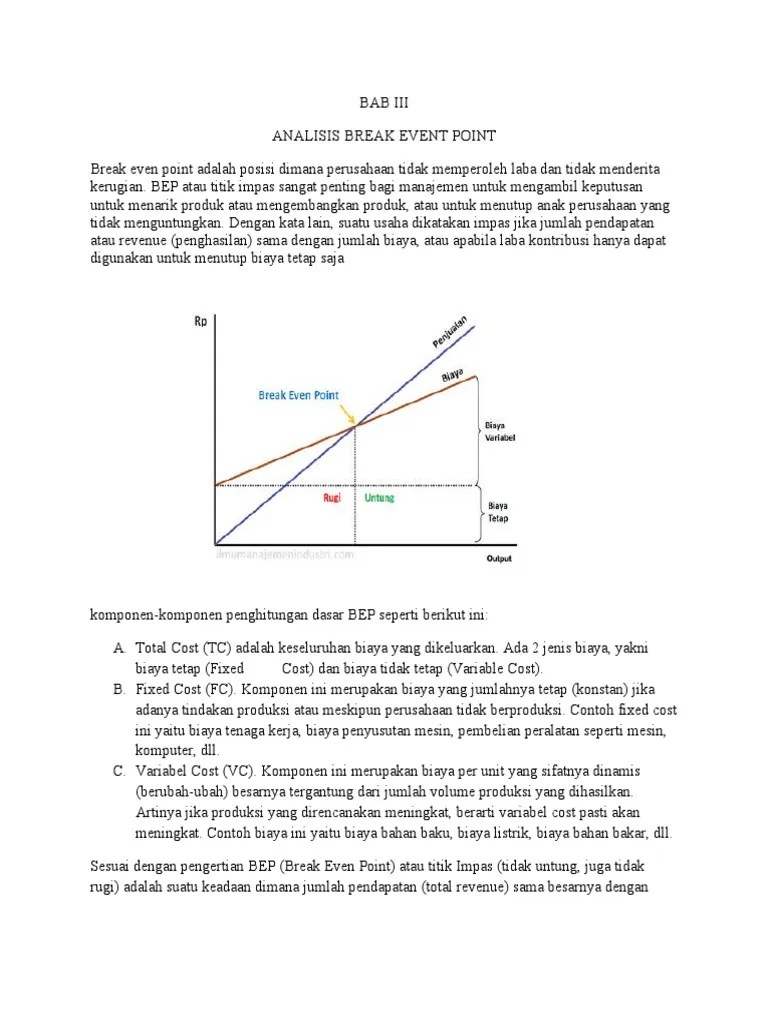 BAB III

ANALISIS BREAK EVENT POINT

Break even point adalah posisi dimana perusahaan tidak memperoleh laba dan tidak menderita kerugian. BEP atau titik impas sangat penting bagi manajemen untuk mengambil keputusan untuk menarik produk atau mengembangkan produk, atau untuk menutup anak perusahaan yang tidak menguntungkan. Dengan kata lain, suatu usaha dikatakan impas jika jumlah pendapatan atau revenue (penghasilan) sama dengan jumlah biaya, atau apabila laba kontribusi hanya dapat digunakan untuk menutup biaya tetap saja

Rp
Penjualan
Biaya
Break Even Point
Biaya Variabel
Rugi
Untung
Biaya Tetap
ilmumanajemenindustri.com
Output

komponen-komponen penghitungan dasar BEP seperti berikut ini:

A. Total Cost (TC) adalah keseluruhan biaya yang dikeluarkan. Ada 2 jenis biaya, yakni biaya tetap (Fixed Cost) dan biaya tidak tetap (Variable Cost).
B. Fixed Cost (FC). Komponen ini merupakan biaya yang jumlahnya tetap (konstan) jika adanya tindakan produksi atau meskipun perusahaan tidak berproduksi. Contoh fixed cost ini yaitu biaya tenaga kerja, biaya penyusutan mesin, pembelian peralatan seperti mesin, komputer, dll.
C. Variabel Cost (VC). Komponen ini merupakan biaya per unit yang sifatnya dinamis (berubah-ubah) besarnya tergantung dari jumlah volume produksi yang dihasilkan. Artinya jika produksi yang direncanakan meningkat, berarti variabel cost pasti akan meningkat. Contoh biaya ini yaitu biaya bahan baku, biaya listrik, biaya bahan bakar, dll.

Sesuai dengan pengertian BEP (Break Even Point) atau titik Impas (tidak untung, juga tidak rugi) adalah suatu keadaan dimana jumlah pendapatan (total revenue) sama besarnya dengan